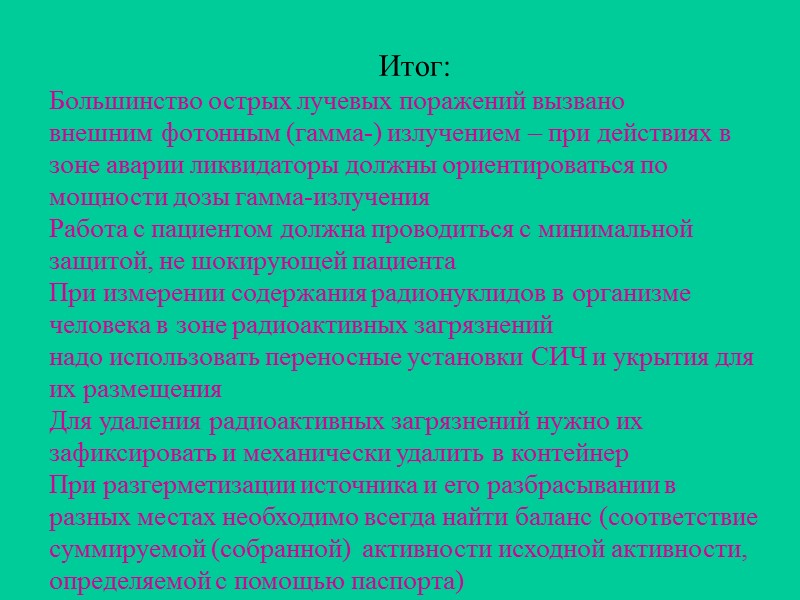 Итог:

Большинство острых лучевых поражений вызвано внешним фотонным (гамма-) излучением – при действиях в зоне аварии ликвидаторы должны ориентироваться по мощности дозы гамма-излучения

Работа с пациентом должна проводиться с минимальной защитой, не шокирующей пациента

При измерении содержания радионуклидов в организме человека в зоне радиоактивных загрязнений надо использовать переносные установки СИЧ и укрытия для их размещения

Для удаления радиоактивных загрязнений нужно их зафиксировать и механически удалить в контейнер

При разгерметизации источника и его разбрасывании в разных местах необходимо всегда найти баланс (соответствие суммируемой (собранной) активности исходной активности, определяемой с помощью паспорта)